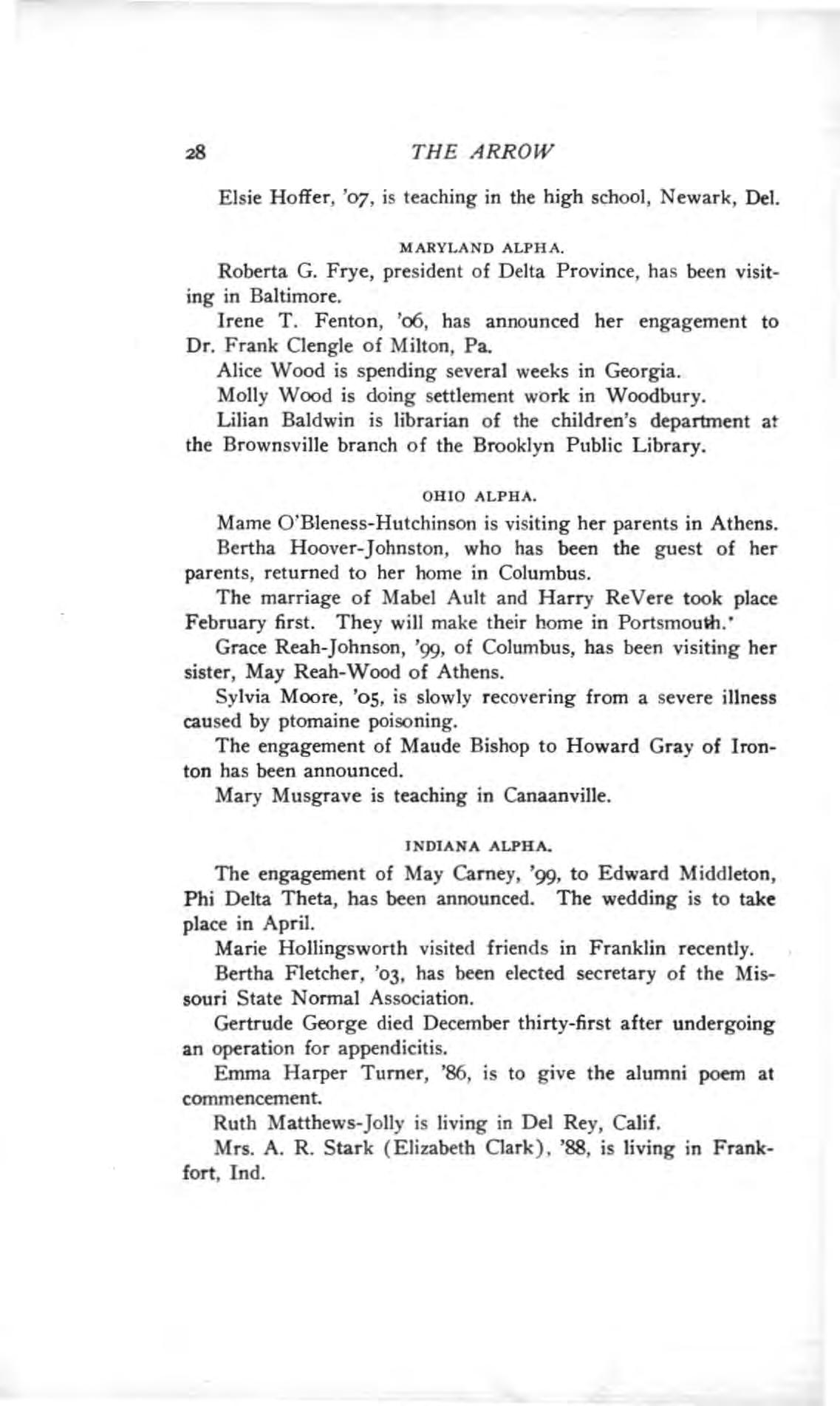 28 THE ARROW

Elsie Hoffer, '07, is teaching in the high school, Newark, Del.

MARYLAND ALPHA.

Roberta G. Frye, president of Delta Province, has been visiting in Baltimore.

Irene T. Fenton, '06, has announced her engagement to Dr. Frank Clengle of Milton, Pa.

Alice Wood is spending several weeks in Georgia.

Molly Wood is doing settlement work in Woodbury.

Lilian Baldwin is librarian of the children's department at the Brownsville branch of the Brooklyn Public Library.

OHIO ALPHA.

Mame O'Bleness-Hutchinson is visiting her parents in Athens.

Bertha Hoover-Johnston, who has been the guest of her parents, returned to her home in Columbus.

The marriage of Mabel Ault and Harry ReVere took place February first. They will make their home in Portsmouth.'

Grace Reah-Johnson, '99, of Columbus, has been visiting her sister, May Reah-Wood of Athens.

Sylvia Moore, '05, is slowly recovering from a severe illness caused by ptomaine poisoning.

The engagement of Maude Bishop to Howard Gray of Ironton has been announced.

Mary Musgrave is teaching in Canaanville.

INDIANA ALPHA.

The engagement of May Carney, '99, to Edward Middleton, Phi Delta Theta, has been announced. The wedding is to take place in April.

Marie Hollingsworth visited friends in Franklin recently.

Bertha Fletcher, '03, has been elected secretary of the Missouri State Normal Association.

Gertrude George died December thirty-first after undergoing an operation for appendicitis.

Emma Harper Turner, '86, is to give the alumni poem at commencement.

Ruth Matthews-Jolly is living in Del Rey, Calif.

Mrs. A. R. Stark (Elizabeth Clark), '88, is living in Frankfort, Ind.